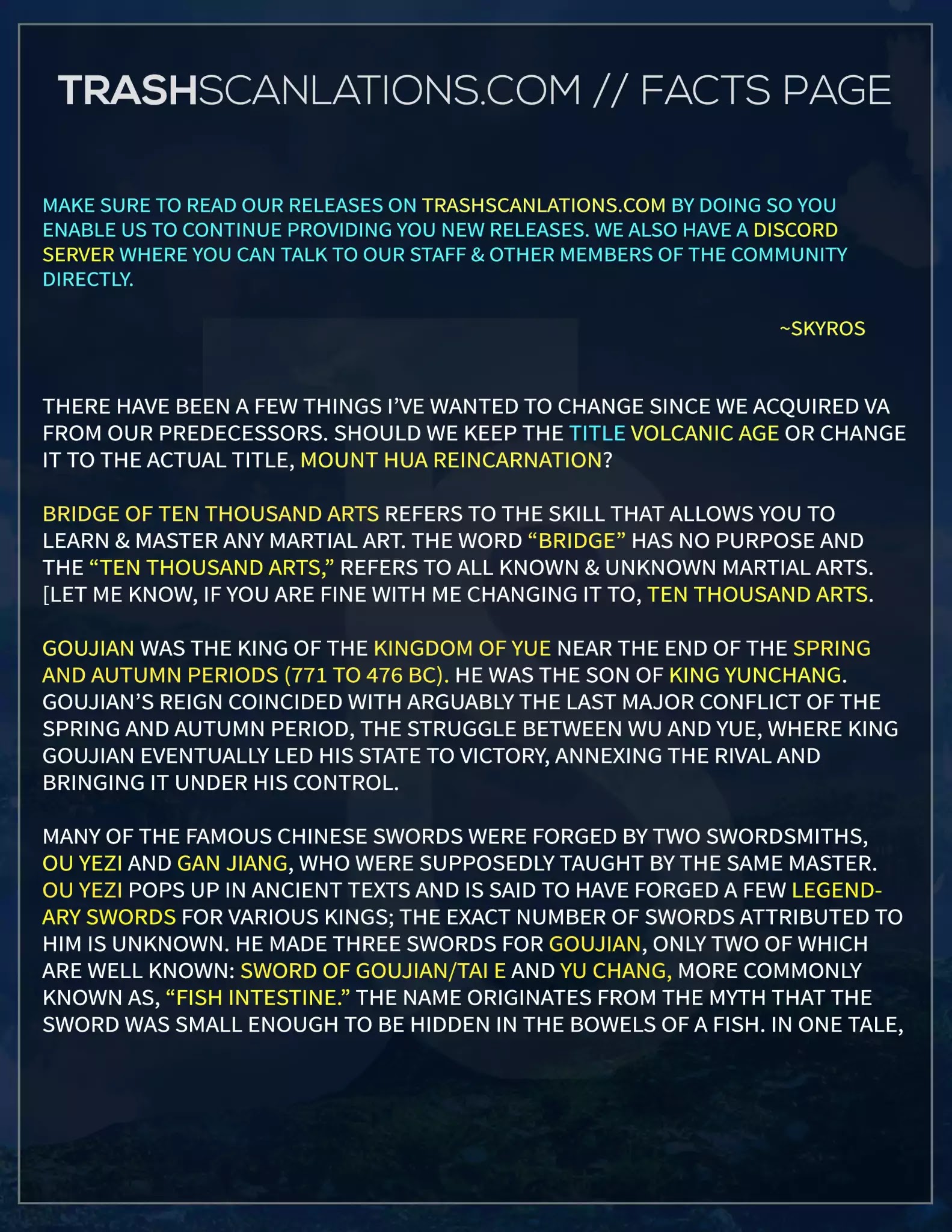 TRASHSCANLATIONS.COM // FACTS PAGE

MAKE SURE TO READ OUR RELEASES ON TRASHSCANLATIONS.COM BY DOING SO YOU ENABLE US TO CONTINUE PROVIDING YOU NEW RELEASES. WE ALSO HAVE A DISCORD SERVER WHERE YOU CAN TALK TO OUR STAFF & OTHER MEMBERS OF THE COMMUNITY DIRECTLY.

~SKYROS

THERE HAVE BEEN A FEW THINGS I'VE WANTED TO CHANGE SINCE WE ACQUIRED VA FROM OUR PREDECESSORS. SHOULD WE KEEP THE TITLE VOLCANIC AGE OR CHANGE IT TO THE ACTUAL TITLE, MOUNT HUA REINCARNATION?

BRIDGE OF TEN THOUSAND ARTS REFERS TO THE SKILL THAT ALLOWS YOU TO LEARN & MASTER ANY MARTIAL ART. THE WORD "BRIDGE" HAS NO PURPOSE AND THE "TEN THOUSAND ARTS," REFERS TO ALL KNOWN & UNKNOWN MARTIAL ARTS. [LET ME KNOW, IF YOU ARE FINE WITH ME CHANGING IT TO, TEN THOUSAND ARTS.

GOUJIAN WAS THE KING OF THE KINGDOM OF YUE NEAR THE END OF THE SPRING AND AUTUMN PERIODS (771 TO 476 BC). HE WAS THE SON OF KING YUNCHANG. GOUJIAN'S REIGN COINCIDED WITH ARGUABLY THE LAST MAJOR CONFLICT OF THE SPRING AND AUTUMN PERIOD, THE STRUGGLE BETWEEN WU AND YUE, WHERE KING GOUJIAN EVENTUALLY LED HIS STATE TO VICTORY, ANNEXING THE RIVAL AND BRINGING IT UNDER HIS CONTROL.

MANY OF THE FAMOUS CHINESE SWORDS WERE FORGED BY TWO SWORDSMITHS, OU YEZI AND GAN JIANG, WHO WERE SUPPOSEDLY TAUGHT BY THE SAME MASTER. OU YEZI POPS UP IN ANCIENT TEXTS AND IS SAID TO HAVE FORGED A FEW LEGENDARY SWORDS FOR VARIOUS KINGS; THE EXACT NUMBER OF SWORDS ATTRIBUTED TO HIM IS UNKNOWN. HE MADE THREE SWORDS FOR GOUJIAN, ONLY TWO OF WHICH ARE WELL KNOWN: SWORD OF GOUJIAN/TAI E AND YU CHANG, MORE COMMONLY KNOWN AS, "FISH INTESTINE." THE NAME ORIGINATES FROM THE MYTH THAT THE SWORD WAS SMALL ENOUGH TO BE HIDDEN IN THE BOWELS OF A FISH. IN ONE TALE,